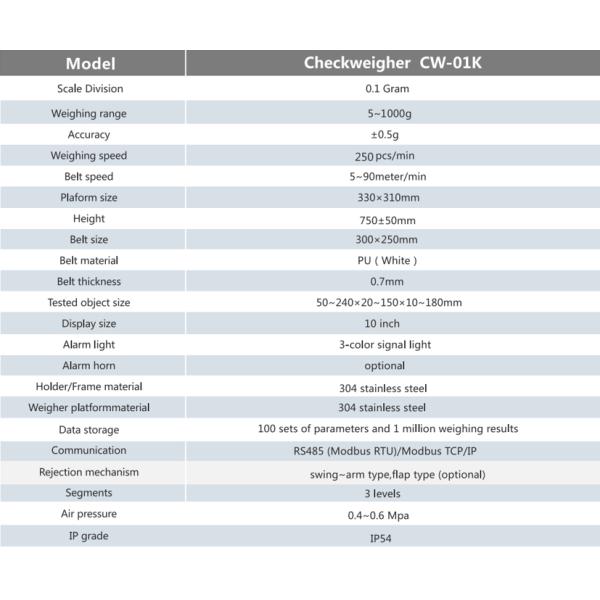 | Model | Checkweigher CW-01K |
|---|---|
| Scale Division | 0.1 Gram |
| Weighing range | 5~1000g |
| Accuracy | ±0.5g |
| Weighing speed | 250 pcs/min |
| Belt speed | 5~90meter/min |
| Plaform size | 330×310mm |
| Height | 750±50mm |
| Belt size | 300×250mm |
| Belt material | PU ( White ) |
| Belt thickness | 0.7mm |
| Tested object size | 50~240×20~150×10~180mm |
| Display size | 10 inch |
| Alarm light | 3-color signal light |
| Alarm horn | optional |
| Holder/Frame material | 304 stainless steel |
| Weigher platformmaterial | 304 stainless steel |
| Data storage | 100 sets of parameters and 1 million weighing results |
| Communication | RS485 (Modbus RTU)/Modbus TCP/IP |
| Rejection mechanism | swing~arm type,flap type (optional) |
| Segments | 3 levels |
| Air pressure | 0.4~0.6 Mpa |
| IP grade | IP54 |